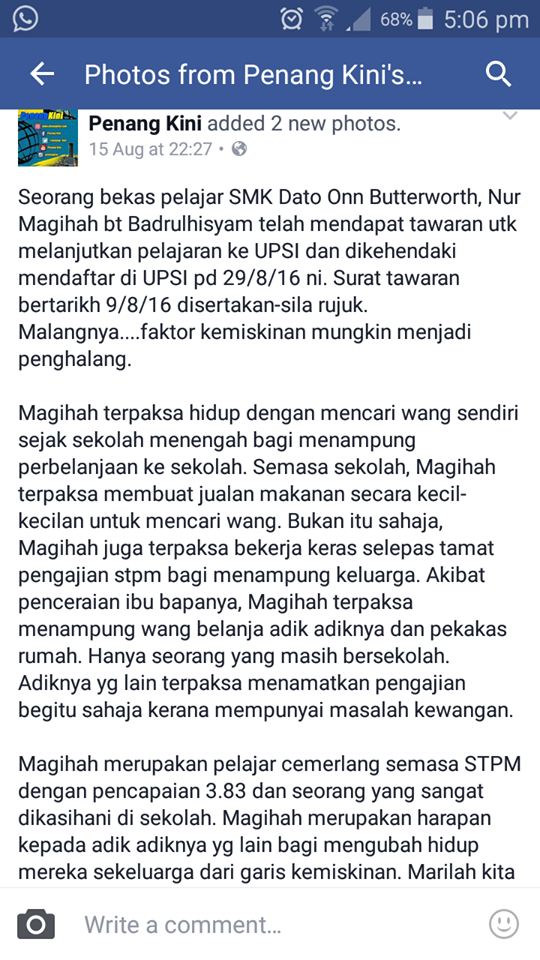 68% 5:06 pm

Photos from Penang Kini's...

Penang Kini added 2 new photos.
15 Aug at 22:27 •

Seorang bekas pelajar SMK Dato Onn Butterworth, Nur Magihah bt Badrulhisyam telah mendapat tawaran utk melanjutkan pelajaran ke UPSI dan dikehendaki mendaftar di UPSI pd 29/8/16 ni. Surat tawaran bertarikh 9/8/16 disertakan-sila rujuk. Malangnya....faktor kemiskinan mungkin menjadi penghalang.

Magihah terpaksa hidup dengan mencari wang sendiri sejak sekolah menengah bagi menampung perbelanjaan ke sekolah. Semasa sekolah, Magihah terpaksa membuat jualan makanan secara kecil-kecilan untuk mencari wang. Bukan itu sahaja, Magihah juga terpaksa bekerja keras selepas tamat pengajian stpm bagi menampung keluarga. Akibat penceraian ibu bapanya, Magihah terpaksa menampung wang belanja adik adiknya dan pekakas rumah. Hanya seorang yang masih bersekolah. Adiknya yg lain terpaksa menamatkan pengajian begitu sahaja kerana mempunyai masalah kewangan.

Magihah merupakan pelajar cemerlang semasa STPM dengan pencapaian 3.83 dan seorang yang sangat dikasihani di sekolah. Magihah merupakan harapan kepada adik adiknya yg lain bagi mengubah hidup mereka sekeluarga dari garis kemiskinan. Marilah kita

Write a comment...